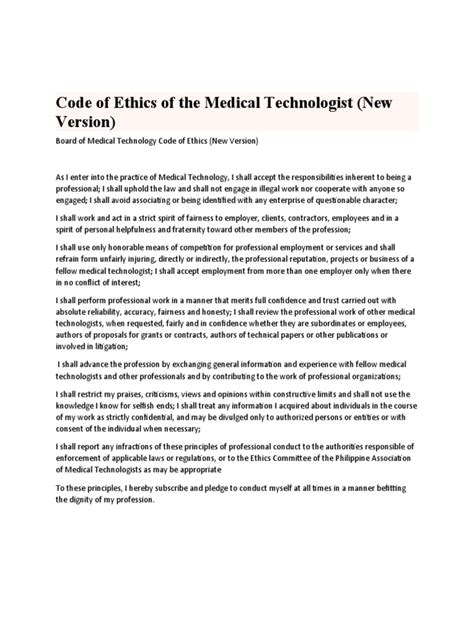 Code of Ethics of the Medical Technologist (New Version)

Board of Medical Technology Code of Ethics (New Version)

As I enter into the practice of Medical Technology, I shall accept the responsibilities inherent to being a professional; I shall uphold the law and shall not engage in illegal work nor cooperate with anyone so engaged; I shall avoid associating or being identified with any enterprise of questionable character;

I shall work and act in a strict spirit of fairness to employer, clients, contractors, employees and in a spirit of personal helpfulness and fraternity toward other members of the profession;

I shall use only honorable means of competition for professional employment or services and shall refrain form unfairly injuring, directly or indirectly, the professional reputation, projects or business of a fellow medical technologist; I shall accept employment from more than one employer only when there in no conflict of interest;

I shall perform professional work in a manner that merits full confidence and trust carried out with absolute reliability, accuracy, fairness and honesty; I shall review the professional work of other medical technologists, when requested, fairly and in confidence whether they are subordinates or employees, authors of proposals for grants or contracts, authors of technical papers or other publications or involved in litigation;

I shall advance the profession by exchanging general information and experience with fellow medical technologists and other professionals and by contributing to the work of professional organizations;

I shall restrict my praises, criticisms, views and opinions within constructive limits and shall not use the knowledge I know for selfish ends; I shall treat any information I acquired about individuals in the course of my work as strictly confidential, and may be divulged only to authorized persons or entities or with consent of the individual when necessary;

I shall report any infractions of these principles of professional conduct to the authorities responsible of enforcement of applicable laws or regulations, or to the Ethics Committee of the Philippine Association of Medical Technologists as may be appropriate

To these principles, I hereby subscribe and pledge to conduct myself at all times in a manner befitting the dignity of my profession.